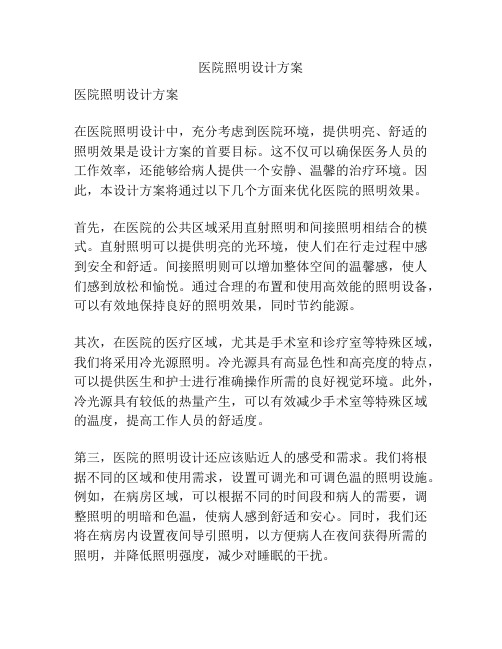 医院照明设计方案

医院照明设计方案

在医院照明设计中，充分考虑到医院环境，提供明亮、舒适的照明效果是设计方案的首要目标。这不仅可以确保医务人员的工作效率，还能够给病人提供一个安静、温馨的治疗环境。因此，本设计方案将通过以下几个方面来优化医院的照明效果。

首先，在医院的公共区域采用直射照明和间接照明相结合的模式。直射照明可以提供明亮的光环境，使人们在行走过程中感到安全和舒适。间接照明则可以增加整体空间的温馨感，使人们感到放松和愉悦。通过合理的布置和使用高效能的照明设备，可以有效地保持良好的照明效果，同时节约能源。

其次，在医院的医疗区域，尤其是手术室和诊疗室等特殊区域，我们将采用冷光源照明。冷光源具有高显色性和高亮度的特点，可以提供医生和护士进行准确操作所需的良好视觉环境。此外，冷光源具有较低的热量产生，可以有效减少手术室等特殊区域的温度，提高工作人员的舒适度。

第三，医院的照明设计还应该贴近人的感受和需求。我们将根据不同的区域和使用需求，设置可调光和可调色温的照明设施。例如，在病房区域，可以根据不同的时间段和病人的需要，调整照明的明暗和色温，使病人感到舒适和安心。同时，我们还将在病房内设置夜间导引照明，以方便病人在夜间获得所需的照明，并降低照明强度，减少对睡眠的干扰。